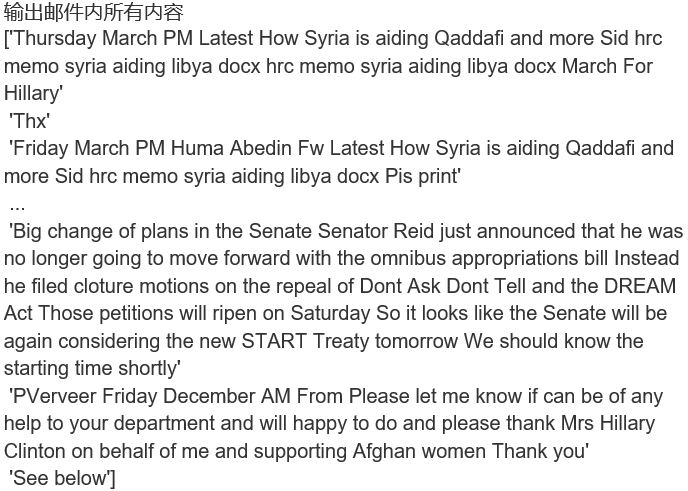 输出邮件内所有内容
['Thursday March PM Latest How Syria is aiding Qaddafi and more Sid hrc memo syria aiding libya docx hrc memo syria aiding libya docx March For Hillary'
'Thx'
'Friday March PM Huma Abedin Fw Latest How Syria is aiding Qaddafi and more Sid hrc memo syria aiding libya docx Pis print'
...
'Big change of plans in the Senate Senator Reid just announced that he was no longer going to move forward with the omnibus appropriations bill Instead he filed cloture motions on the repeal of Dont Ask Dont Tell and the DREAM Act Those petitions will ripen on Saturday So it looks like the Senate will be again considering the new START Treaty tomorrow We should know the starting time shortly'
'PVerveer Friday December AM From Please let me know if can be of any help to your department and will happy to do and please thank Mrs Hillary Clinton on behalf of me and supporting Afghan women Thank you'
'See below']